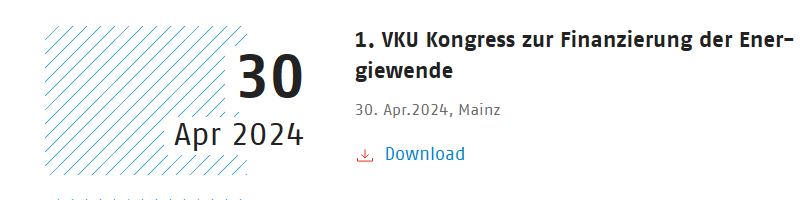 30
Apr 2024

1. VKU Kongress zur Finanzierung der Energiewende

30. Apr.2024, Mainz

Download